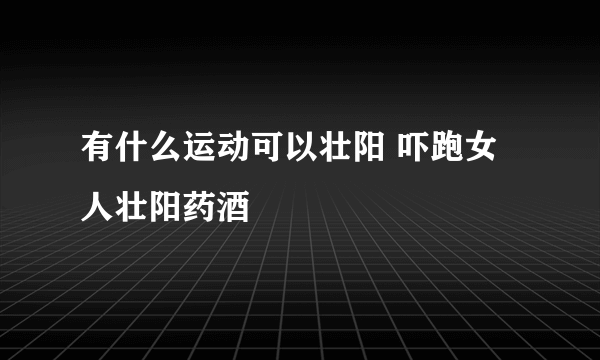 有什么运动可以壮阳 吓跑女人壮阳药酒